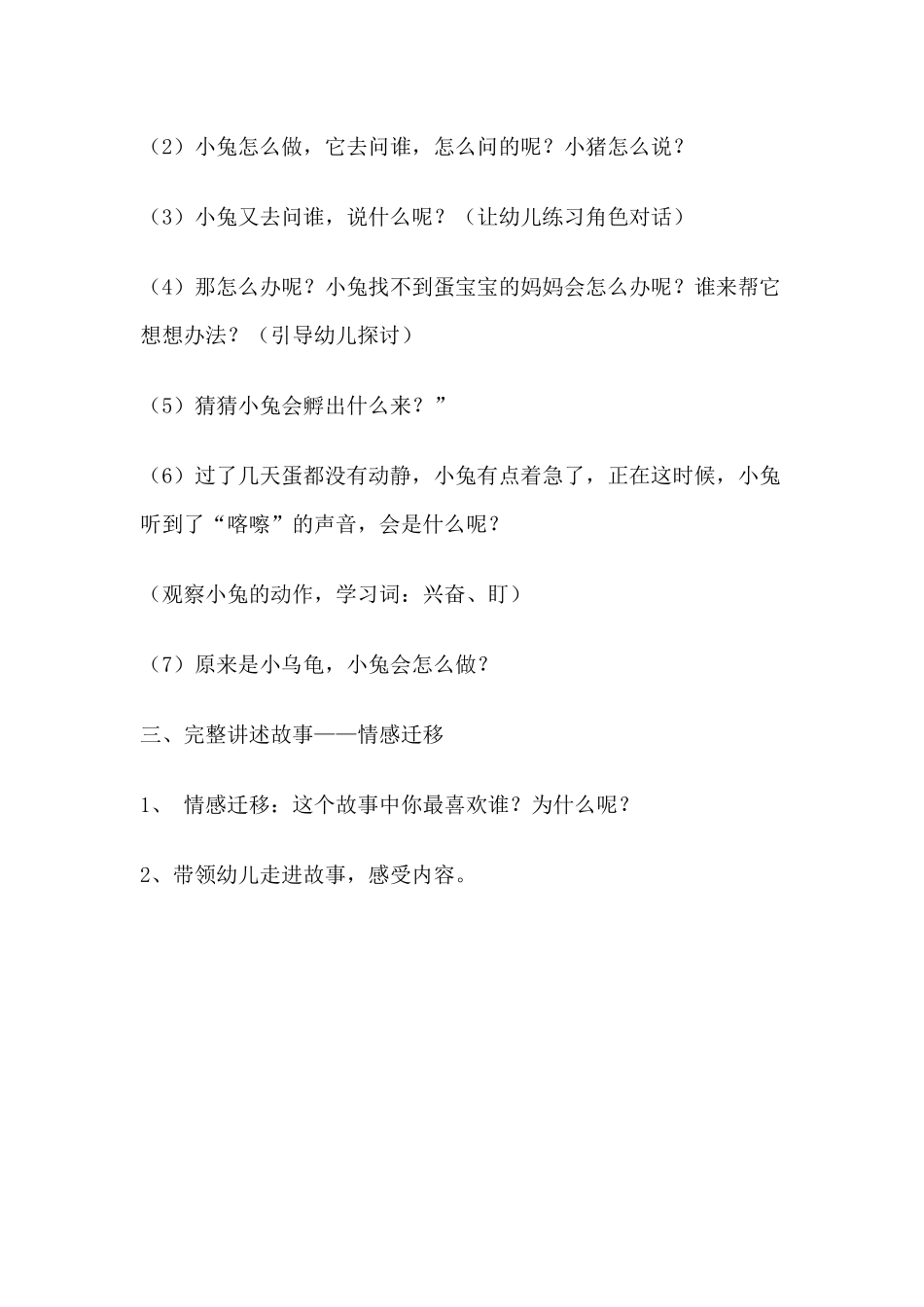 （2）小兔怎么做，它去问谁，怎么问的呢？小猪怎么说？

（3）小兔又去问谁，说什么呢？（让幼儿练习角色对话）

（4）那怎么办呢？小兔找不到蛋宝宝的妈妈会怎么办呢？谁来帮它想想办法？（引导幼儿探讨）

（5）猜猜小兔会孵出什么来？”

（6）过了几天蛋都没有动静，小兔有点着急了，正在这时候，小兔听到了“喀嚓”的声音，会是什么呢？

（观察小兔的动作，学习词：兴奋、盯）

（7）原来是小乌龟，小兔会怎么做？

三、完整讲述故事——情感迁移

1、 情感迁移：这个故事中你最喜欢谁？为什么呢？

2、带领幼儿走进故事，感受内容。